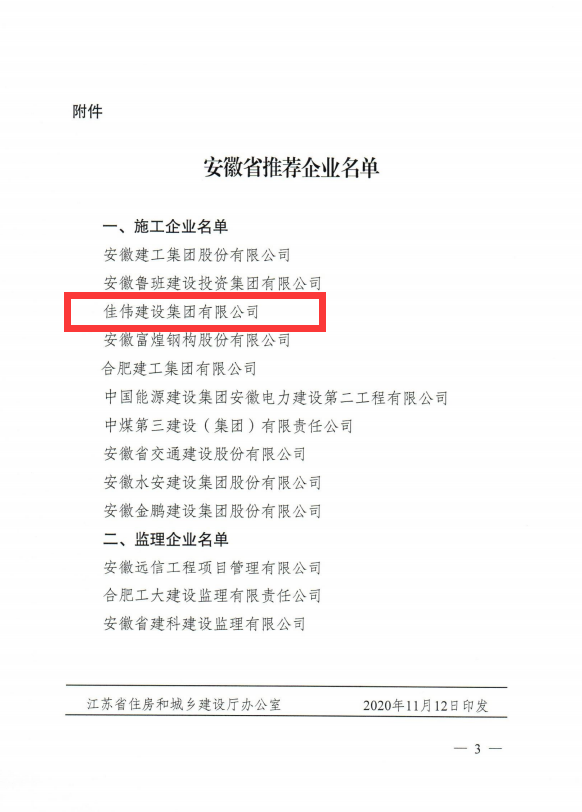 附件

安徽省推荐企业名单

一、施工企业名单

安徽建工集团股份有限公司

安徽鲁班建设投资集团有限公司

佳伟建设集团有限公司

安徽富煌钢构股份有限公司

合肥建工集团有限公司

中国能源建设集团安徽电力建设第二工程有限公司

中煤第三建设（集团）有限责任公司

安徽省交通建设股份有限公司

安徽水安建设集团股份有限公司

安徽金鹏建设集团股份有限公司

二、监理企业名单

安徽远信工程项目管理有限公司

合肥工大建设监理有限责任公司

安徽省建科建设监理有限公司

江苏省住房和城乡建设厅办公室　　2020年11月12日印发

— 3 —